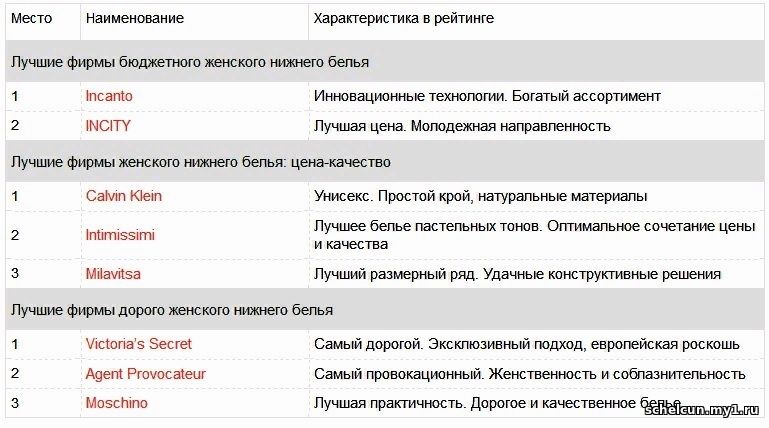 | Место | Наименование | Характеристика в рейтинге |
|---|---|---|
| Лучшие фирмы бюджетного женского нижнего белья | | |
| 1 | Incanto | Инновационные технологии. Богатый ассортимент |
| 2 | INCITY | Лучшая цена. Молодежная направленность |
| Лучшие фирмы женского нижнего белья: цена-качество | | |
| 1 | Calvin Klein | Унисекс. Простой крой, натуральные материалы |
| 2 | Intimissimi | Лучшее белье пастельных тонов. Оптимальное сочетание цены и качества |
| 3 | Milavitsa | Лучший размерный ряд. Удачные конструктивные решения |
| Лучшие фирмы дорого женского нижнего белья | | |
| 1 | Victoria's Secret | Самый дорогой. Эксклюзивный подход, европейская роскошь |
| 2 | Agent Provocateur | Самый провокационный. Женственность и соблазнительность |
| 3 | Moschino | Лучшая практичность. Дорогое и качественное белье |

schelcun.my1.ru